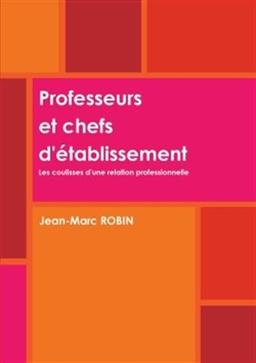 Professeurs et chefs d'établissement

Les coulisses d'une relation professionnelle

Jean-Marc ROBIN